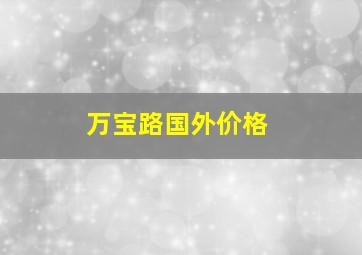 万宝路国外价格